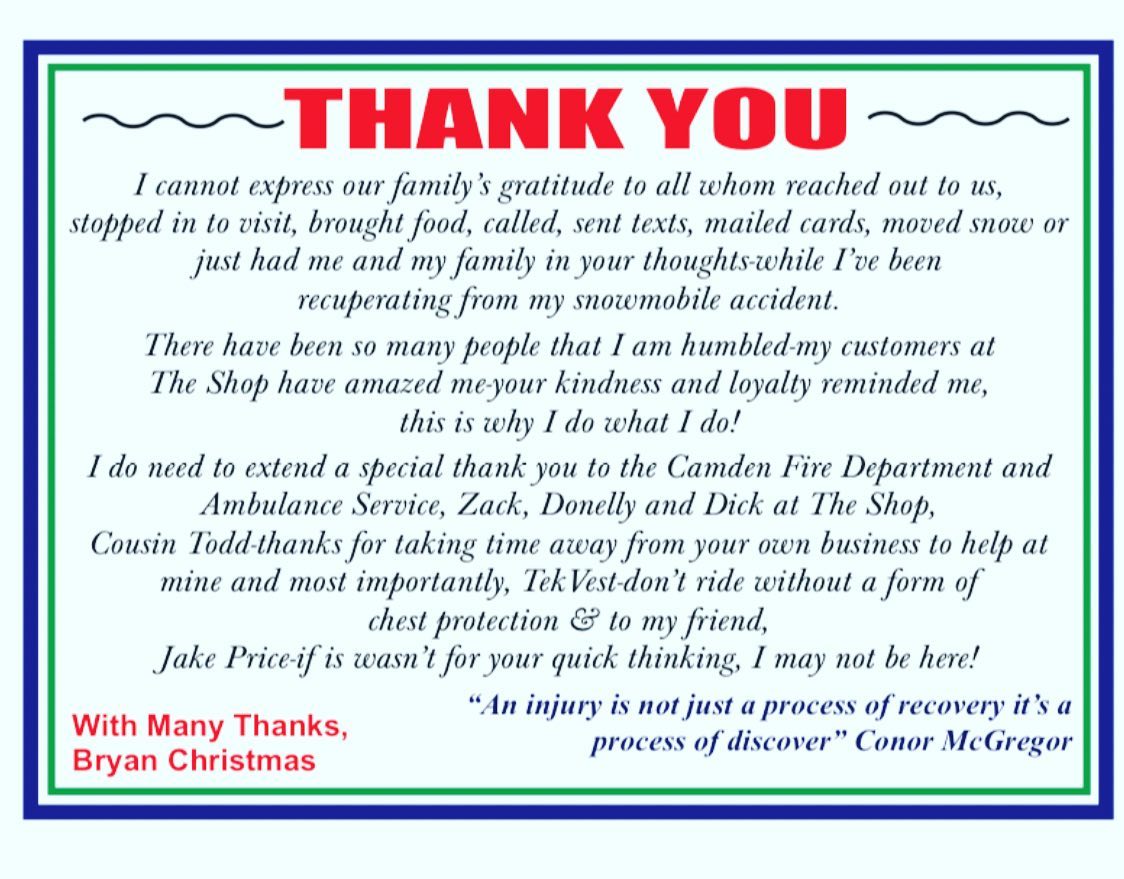 THANK YOU

I cannot express our family's gratitude to all whom reached out to us, stopped in to visit, brought food, called, sent texts, mailed cards, moved snow or just had me and my family in your thoughts-while I've been recuperating from my snowmobile accident.

There have been so many people that I am humbled-my customers at The Shop have amazed me-your kindness and loyalty reminded me, this is why I do what I do!

I do need to extend a special thank you to the Camden Fire Department and Ambulance Service, Zack, Donelly and Dick at The Shop, Cousin Todd-thanks for taking time away from your own business to help at mine and most importantly, TekVest-don't ride without a form of chest protection & to my friend, Jake Price-if is wasn't for your quick thinking, I may not be here!

With Many Thanks,
Bryan Christmas

"An injury is not just a process of recovery it's a process of discover" Conor McGregor